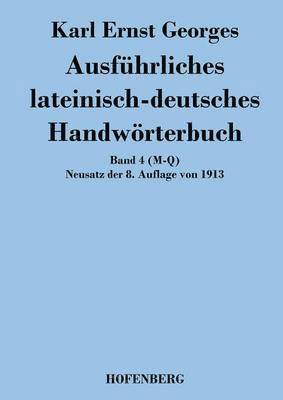 Karl Ernst Georges

Ausführliches lateinisch-deutsches Handwörterbuch

Band 4 (M-Q)
Neusatz der 8. Auflage von 1913

HOFENBERG